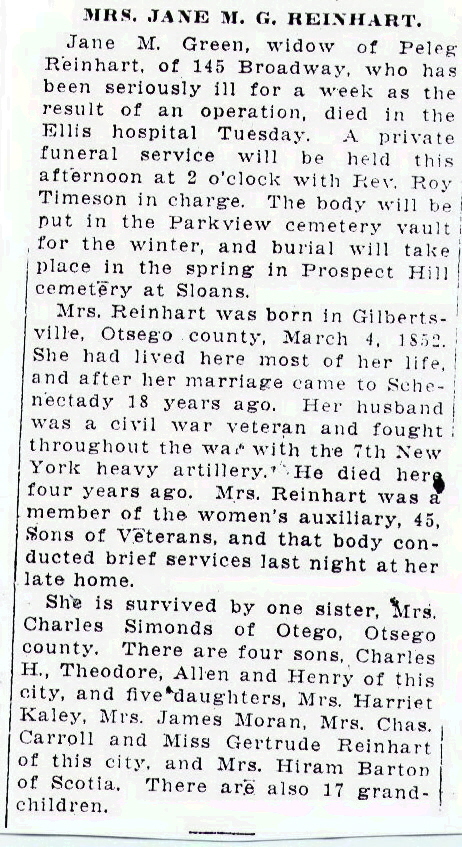 MRS. JANE M. G. REINHART.

Jane M. Green, widow of Peleg Reinhart, of 145 Broadway, who has been seriously ill for a week as the result of an operation, died in the Ellis hospital Tuesday. A private funeral service will be held this afternoon at 2 o'clock with Rev. Roy Timeson in charge. The body will be put in the Parkview cemetery vault for the winter, and burial will take place in the spring in Prospect Hill cemetery at Sloans.

Mrs. Reinhart was born in Gilbertsville, Otsego county, March 4, 1852. She had lived here most of her life, and after her marriage came to Schenectady 18 years ago. Her husband was a civil war veteran and fought throughout the war with the 7th New York heavy artillery. He died here four years ago. Mrs. Reinhart was a member of the women's auxiliary, 45, Sons of Veterans, and that body conducted brief services last night at her late home.

She is survived by one sister, Mrs. Charles Simonds of Otego, Otsego county. There are four sons, Charles H., Theodore, Allen and Henry of this city, and five daughters, Mrs. Harriet Kaley, Mrs. James Moran, Mrs. Chas. Carroll and Miss Gertrude Reinhart of this city, and Mrs. Hiram Barton of Scotia. There are also 17 grandchildren.